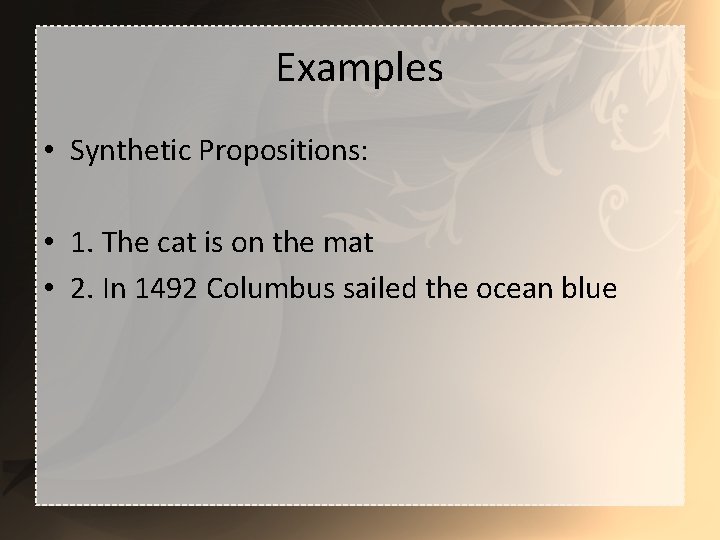 Examples

• Synthetic Propositions:

• 1. The cat is on the mat
• 2. In 1492 Columbus sailed the ocean blue